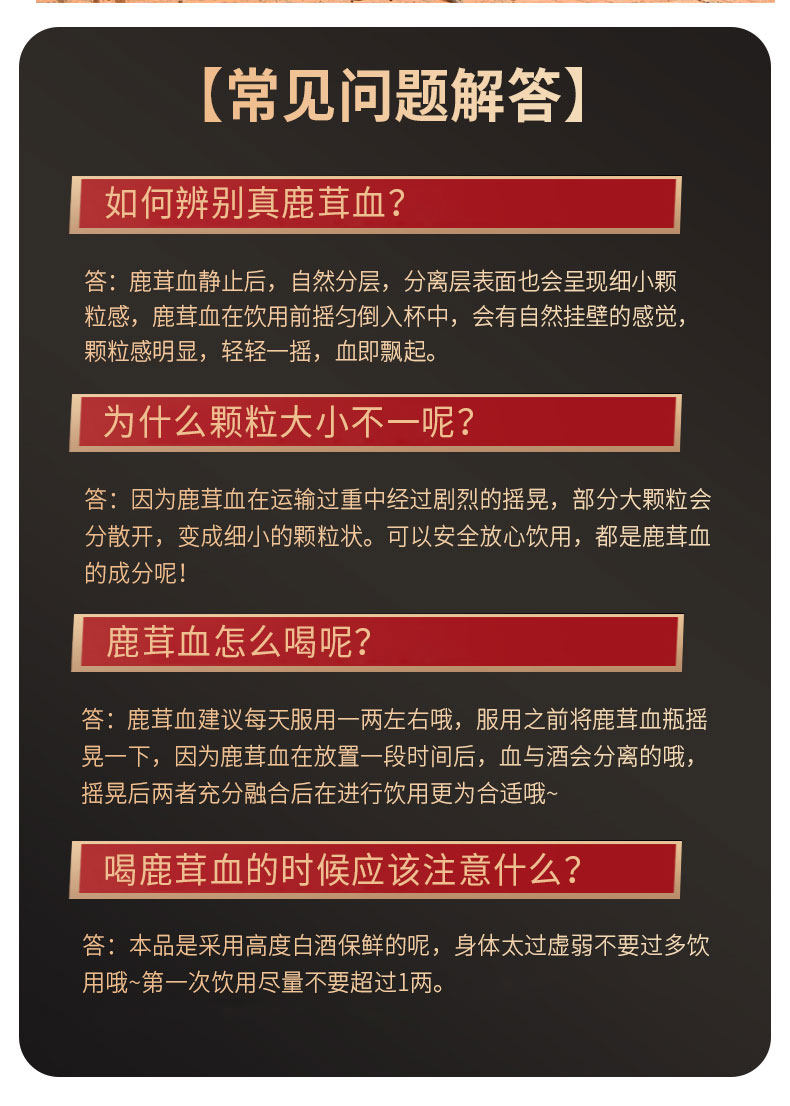 【常见问题解答】

如何辨别真鹿茸血?

答：鹿茸血静止后，自然分层，分离层表面也会呈现细小颗粒感，鹿茸血在饮用前摇匀倒入杯中，会有自然挂壁的感觉，颗粒感明显，轻轻一摇，血即飘起。

为什么颗粒大小不一呢?

答：因为鹿茸血在运输过重中经过剧烈的摇晃，部分大颗粒会分散开，变成细小的颗粒状。可以安全放心饮用，都是鹿茸血的成分呢!

鹿茸血怎么喝呢?

答：鹿茸血建议每天服用一两左右哦，服用之前将鹿茸血瓶摇晃一下，因为鹿茸血在放置一段时间后，血与酒会分离的哦，摇晃后两者充分融合后在进行饮用更为合适哦~

喝鹿茸血的时候应该注意什么?

答：本品是采用高度白酒保鲜的呢，身体太过虚弱不要过多饮用哦~第一次饮用尽量不要超过1两。